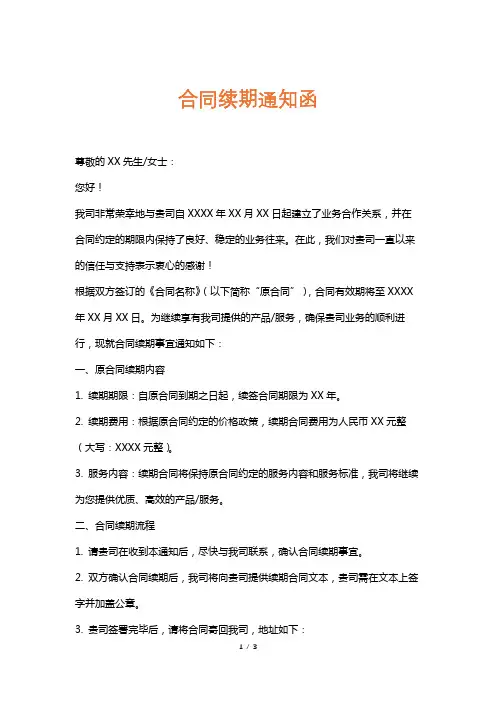 合同续期通知函

尊敬的 XX 先生/女士：

您好！

我司非常荣幸地与贵司自 XXXX 年 XX 月 XX 日起建立了业务合作关系，并在合同约定的期限内保持了良好、稳定的业务往来。在此，我们对贵司一直以来的信任与支持表示衷心的感谢！

根据双方签订的《合同名称》（以下简称“原合同”），合同有效期将至 XXXX 年 XX 月 XX 日。为继续享有我司提供的产品/服务，确保贵司业务的顺利进行，现就合同续期事宜通知如下：

一、原合同续期内容

1. 续期期限：自原合同到期之日起，续签合同期限为 XX 年。

2. 续期费用：根据原合同约定的价格政策，续期合同费用为人民币 XX 元整（大写：XXXX 元整）。

3. 服务内容：续期合同将保持原合同约定的服务内容和服务标准，我司将继续为您提供优质、高效的产品/服务。

二、合同续期流程

1. 请贵司在收到本通知后，尽快与我司联系，确认合同续期事宜。

2. 双方确认合同续期后，我司将向贵司提供续期合同文本，贵司需在文本上签字并加盖公章。

3. 贵司签署完毕后，请将合同寄回我司，地址如下：

1 / 3